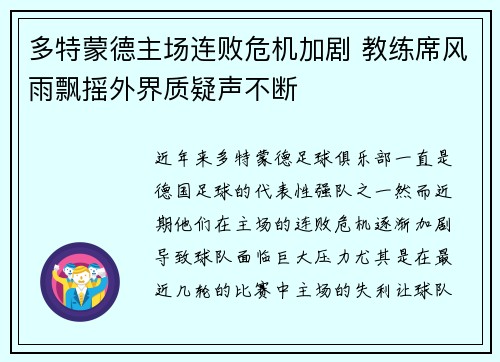 多特蒙德主场连败危机加剧 教练席风雨飘摇外界质疑声不断

近年来多特蒙德足球俱乐部一直是德国足球的代表性强队之一然而近期他们在主场的连败危机逐渐加剧导致球队面临巨大压力尤其是在最近几轮的比赛中主场的失利让球队